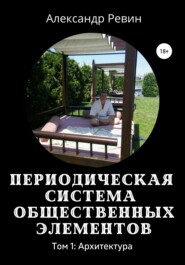 Александр Ревин

18+

ПЕРИОДИЧЕСКАЯ СИСТЕМА ОБЩЕСТВЕННЫХ ЭЛЕМЕНТОВ

Том 1: Архитектура